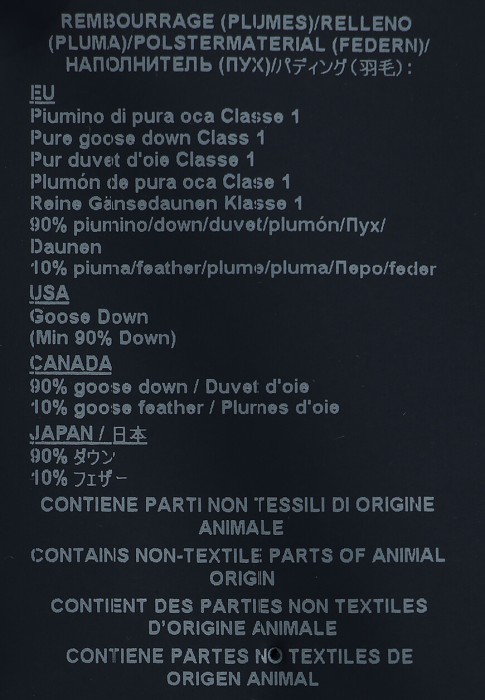 REMBOURRAGE (PLUMES)/RELLENO (PLUMA)/POLSTERMATERIAL (FEDERN)/ НАПОЛНИТЕЛЬ (ПУХ)/パディング(羽毛):

EU
Piumino di pura oca Classe 1
Pure goose down Class 1
Pur duvet d'oie Classe 1
Plumón de pura oca Clase 1
Reine Gänsedaunen Klasse 1
90% piumino/down/duvet/plumón/Пух/Daunen
10% piuma/feather/plume/pluma/Перо/feder

USA
Goose Down
(Min 90% Down)

CANADA
90% goose down / Duvet d'oie
10% goose feather / Plumes d'oie

JAPAN / 日本
90% ダウン
10% フェザー

CONTIENE PARTI NON TESSILI DI ORIGINE ANIMALE

CONTAINS NON-TEXTILE PARTS OF ANIMAL ORIGIN

CONTIENT DES PARTIES NON TEXTILES D'ORIGINE ANIMALE

CONTIENE PARTES NO TEXTILES DE ORIGEN ANIMAL